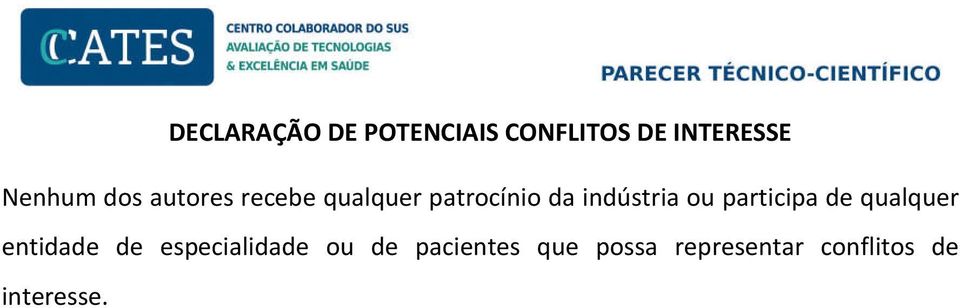 CCATES
CENTRO COLABORADOR DO SUS
AVALIAÇÃO DE TECNOLOGIAS
& EXCELÊNCIA EM SAÚDE

PARECER TÉCNICO-CIENTÍFICO

DECLARAÇÃO DE POTENCIAIS CONFLITOS DE INTERESSE

Nenhum dos autores recebe qualquer patrocínio da indústria ou participa de qualquer entidade de especialidade ou de pacientes que possa representar conflitos de interesse.